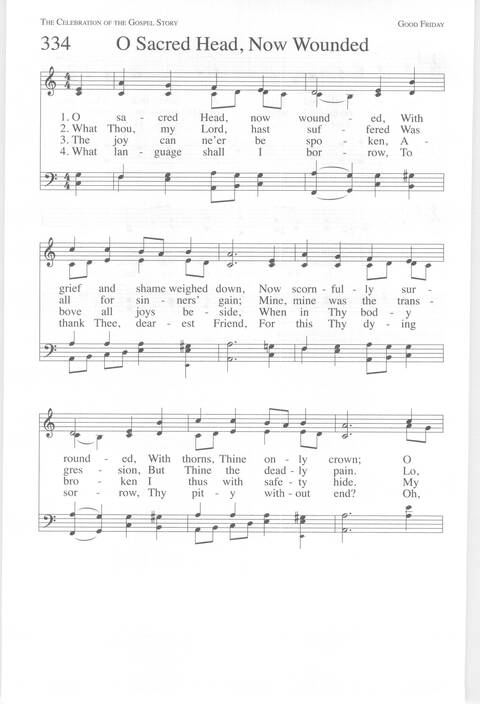 The Celebration of the Gospel Story Good Friday

334 O Sacred Head, Now Wounded

1. O sa - cred Head, now wound - ed, With
2. What Thou, my Lord, hast suf - fered Was
3. The joy can ne'er be spo - ken, A -
4. What lan - guage shall I bor - row, To

grief and shame weighed down, Now scorn - ful - ly sur -
all for sin - ners' gain; Mine, mine was the trans -
bove all joys be - side, When in Thy bod - y
thank Thee, dear - est Friend, For this Thy dy - ing

round - ed, With thorns, Thine on - ly crown; O
gres - sion, But Thine the dead - ly pain. Lo,
bro - ken I thus with safe - ty hide. My
sor - row, Thy pit - y with - out end? Oh,